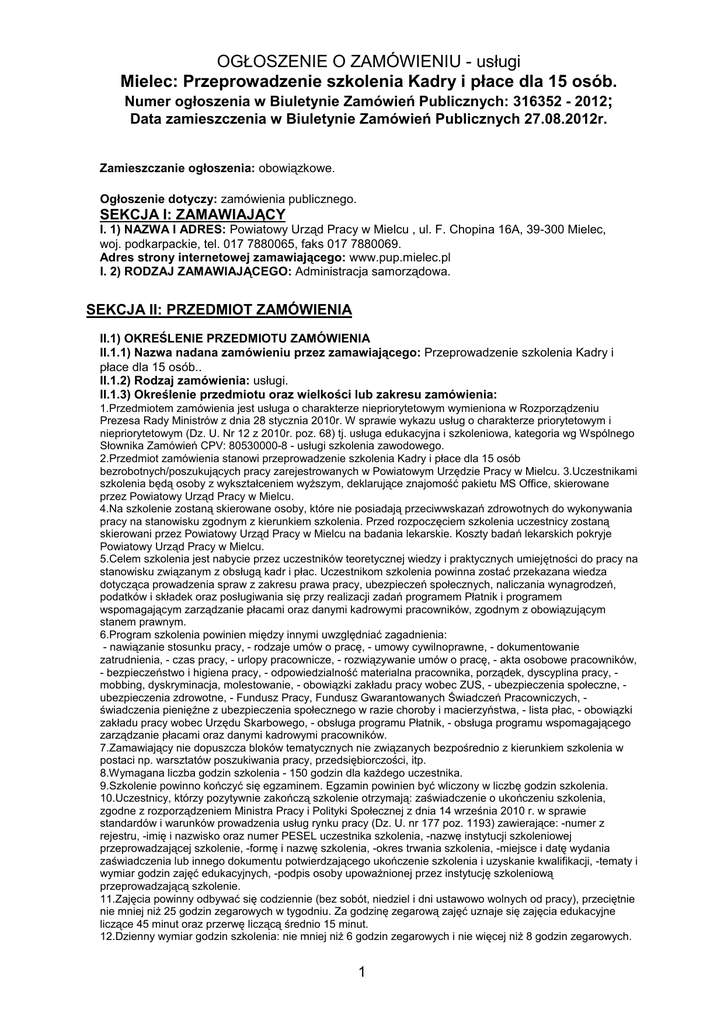 OGŁOSZENIE O ZAMÓWIENIU - usługi
Mielec: Przeprowadzenie szkolenia Kadry i płace dla 15 osób.
Numer ogłoszenia w Biuletynie Zamówień Publicznych: 316352 - 2012;
Data zamieszczenia w Biuletynie Zamówień Publicznych 27.08.2012r.

Zamieszczanie ogłoszenia: obowiązkowe.

Ogłoszenie dotyczy: zamówienia publicznego.
SEKCJA I: ZAMAWIAJĄCY
I. 1) NAZWA I ADRES: Powiatowy Urząd Pracy w Mielcu , ul. F. Chopina 16A, 39-300 Mielec, woj. podkarpackie, tel. 017 7880065, faks 017 7880069.
Adres strony internetowej zamawiającego: www.pup.mielec.pl
I. 2) RODZAJ ZAMAWIAJĄCEGO: Administracja samorządowa.

SEKCJA II: PRZEDMIOT ZAMÓWIENIA

II.1) OKREŚLENIE PRZEDMIOTU ZAMÓWIENIA
II.1.1) Nazwa nadana zamówieniu przez zamawiającego: Przeprowadzenie szkolenia Kadry i płace dla 15 osób..
II.1.2) Rodzaj zamówienia: usługi.
II.1.3) Określenie przedmiotu oraz wielkości lub zakresu zamówienia:
1.Przedmiotem zamówienia jest usługa o charakterze niepriorytetowym wymieniona w Rozporządzeniu Prezesa Rady Ministrów z dnia 28 stycznia 2010r. W sprawie wykazu usług o charakterze priorytetowym i niepriorytetowym (Dz. U. Nr 12 z 2010r. poz. 68) tj. usługa edukacyjna i szkoleniowa, kategoria wg Wspólnego Słownika Zamówień CPV: 80530000-8 - usługi szkolenia zawodowego.
2.Przedmiot zamówienia stanowi przeprowadzenie szkolenia Kadry i płace dla 15 osób bezrobotnych/poszukujących pracy zarejestrowanych w Powiatowym Urzędzie Pracy w Mielcu. 3.Uczestnikami szkolenia będą osoby z wykształceniem wyższym, deklarujące znajomość pakietu MS Office, skierowane przez Powiatowy Urząd Pracy w Mielcu.
4.Na szkolenie zostaną skierowane osoby, które nie posiadają przeciwwskazań zdrowotnych do wykonywania pracy na stanowisku zgodnym z kierunkiem szkolenia. Przed rozpoczęciem szkolenia uczestnicy zostaną skierowani przez Powiatowy Urząd Pracy w Mielcu na badania lekarskie. Koszty badań lekarskich pokryje Powiatowy Urząd Pracy w Mielcu.
5.Celem szkolenia jest nabycie przez uczestników teoretycznej wiedzy i praktycznych umiejętności do pracy na stanowisku związanym z obsługą kadr i płac. Uczestnikom szkolenia powinna zostać przekazana wiedza dotycząca prowadzenia spraw z zakresu prawa pracy, ubezpieczeń społecznych, naliczania wynagrodzeń, podatków i składek oraz posługiwania się przy realizacji zadań programem Płatnik i programem wspomagającym zarządzanie płacami oraz danymi kadrowymi pracowników, zgodnym z obowiązującym stanem prawnym.
6.Program szkolenia powinien między innymi uwzględniać zagadnienia:
- nawiązanie stosunku pracy, - rodzaje umów o pracę, - umowy cywilnoprawne, - dokumentowanie zatrudnienia, - czas pracy, - urlopy pracownicze, - rozwiązywanie umów o pracę, - akta osobowe pracowników, - bezpieczeństwo i higiena pracy, - odpowiedzialność materialna pracownika, porządek, dyscyplina pracy, - mobbing, dyskryminacja, molestowanie, - obowiązki zakładu pracy wobec ZUS, - ubezpieczenia społeczne, - ubezpieczenia zdrowotne, - Fundusz Pracy, Fundusz Gwarantowanych Świadczeń Pracowniczych, - świadczenia pieniężne z ubezpieczenia społecznego w razie choroby i macierzyństwa, - lista płac, - obowiązki zakładu pracy wobec Urzędu Skarbowego, - obsługa programu Płatnik, - obsługa programu wspomagającego zarządzanie płacami oraz danymi kadrowymi pracowników.
7.Zamawiający nie dopuszcza bloków tematycznych nie związanych bezpośrednio z kierunkiem szkolenia w postaci np. warsztatów poszukiwania pracy, przedsiębiorczości, itp.
8.Wymagana liczba godzin szkolenia - 150 godzin dla każdego uczestnika.
9.Szkolenie powinno kończyć się egzaminem. Egzamin powinien być wliczony w liczbę godzin szkolenia.
10.Uczestnicy, którzy pozytywnie zakończą szkolenie otrzymają: zaświadczenie o ukończeniu szkolenia, zgodne z rozporządzeniem Ministra Pracy i Polityki Społecznej z dnia 14 września 2010 r. w sprawie standardów i warunków prowadzenia usług rynku pracy (Dz. U. nr 177 poz. 1193) zawierające: -numer z rejestru, -imię i nazwisko oraz numer PESEL uczestnika szkolenia, -nazwę instytucji szkoleniowej przeprowadzającej szkolenie, -formę i nazwę szkolenia, -okres trwania szkolenia, -miejsce i datę wydania zaświadczenia lub innego dokumentu potwierdzającego ukończenie szkolenia i uzyskanie kwalifikacji, -tematy i wymiar godzin zajęć edukacyjnych, -podpis osoby upoważnionej przez instytucję szkoleniową przeprowadzającą szkolenie.
11.Zajęcia powinny odbywać się codziennie (bez sobót, niedziel i dni ustawowo wolnych od pracy), przeciętnie nie mniej niż 25 godzin zegarowych w tygodniu. Za godzinę zegarową zajęć uznaje się zajęcia edukacyjne liczące 45 minut oraz przerwę liczącą średnio 15 minut.
12.Dzienny wymiar godzin szkolenia: nie mniej niż 6 godzin zegarowych i nie więcej niż 8 godzin zegarowych.

1